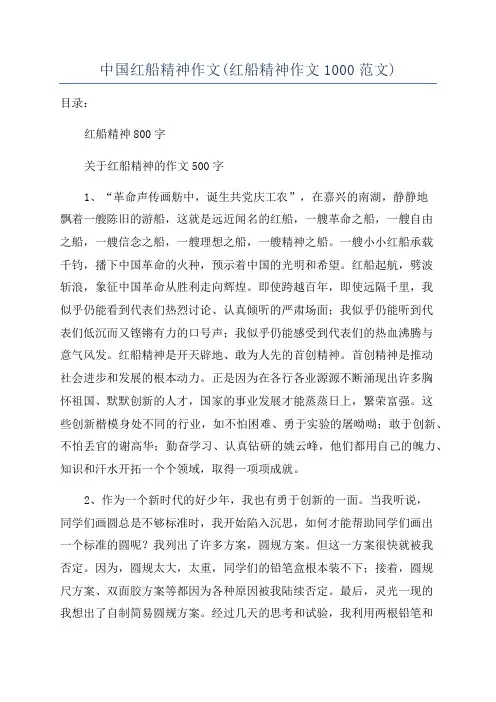 中国红船精神作文(红船精神作文1000范文)

目录:

红船精神800字

关于红船精神的作文500字

1、“革命声传画舫中，诞生共党庆工农”，在嘉兴的南湖，静静地飘着一艘陈旧的游船，这就是远近闻名的红船，一艘革命之船，一艘自由之船，一艘信念之船，一艘理想之船，一艘精神之船。一艘小小红船承载千钧，播下中国革命的火种，预示着中国的光明和希望。红船起航，劈波斩浪，象征中国革命从胜利走向辉煌。即使跨越百年，即使远隔千里，我似乎仍能看到代表们热烈讨论、认真倾听的严肃场面；我似乎仍能听到代表们低沉而又铿锵有力的口号声；我似乎仍能感受到代表们的热血沸腾与意气风发。红船精神是开天辟地、敢为人先的首创精神。首创精神是推动社会进步和发展的根本动力。正是因为在各行各业源源不断涌现出许多胸怀祖国、默默创新的人才，国家的事业发展才能蒸蒸日上，繁荣富强。这些创新楷模身处不同的行业，如不怕困难、勇于实验的屠呦呦；敢于创新、不怕丢官的谢高华；勤奋学习、认真钻研的姚云峰，他们都用自己的魄力、知识和汗水开拓一个个领域，取得一项项成就。

2、作为一个新时代的好少年，我也有勇于创新的一面。当我听说，同学们画圆总是不够标准时，我开始陷入沉思，如何才能帮助同学们画出一个标准的圆呢？我列出了许多方案，圆规方案。但这一方案很快就被我否定。因为，圆规太大，太重，同学们的铅笔盒根本装不下；接着，圆规尺方案、双面胶方案等都因为各种原因被我陆续否定。最后，灵光一现的我想出了自制简易圆规方案。经过几天的思考和试验，我利用两根铅笔和